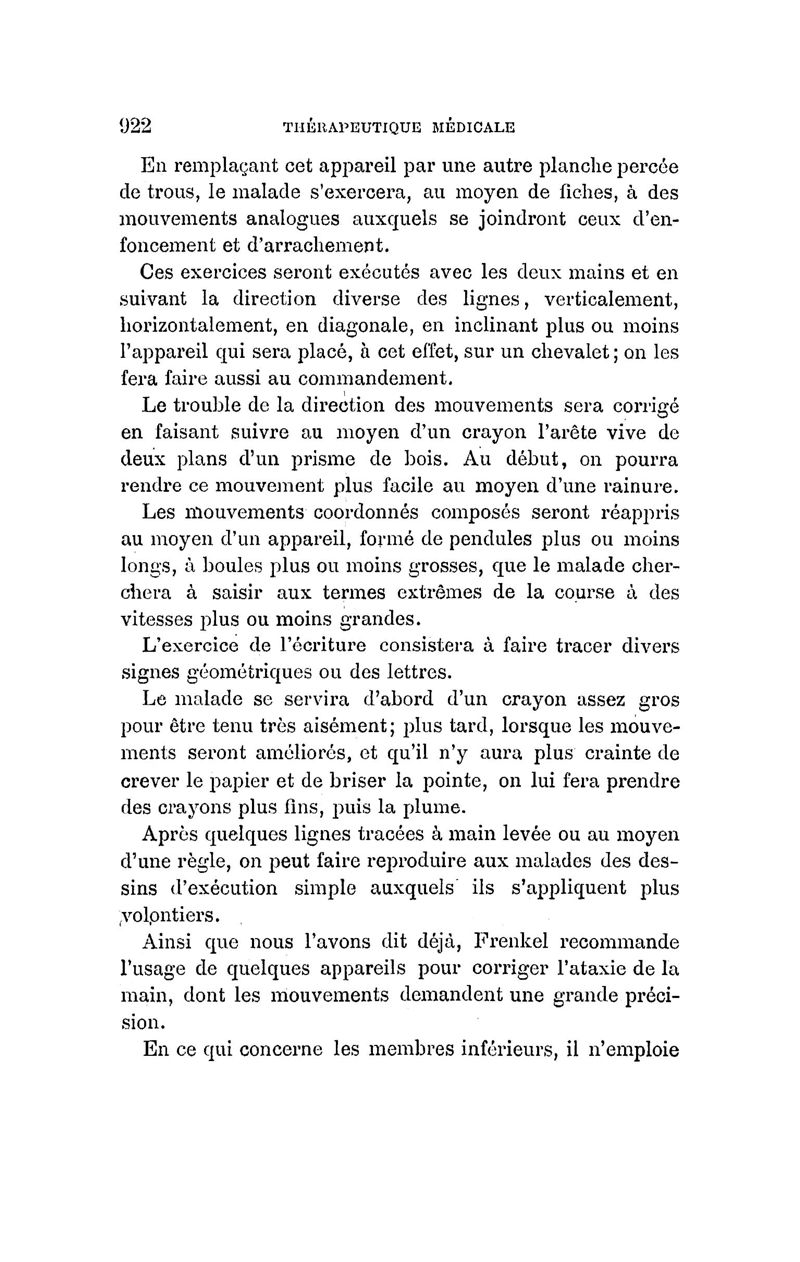 922 THÉRAPEUTIQUE MÉDICALE

En remplaçant cet appareil par une autre planche percée de trous, le malade s'exercera, au moyen de fiches, à des mouvements analogues auxquels se joindront ceux d'enfoncement et d'arrachement.

Ces exercices seront exécutés avec les deux mains et en suivant la direction diverse des lignes, verticalement, horizontalement, en diagonale, en inclinant plus ou moins l'appareil qui sera placé, à cet effet, sur un chevalet; on les fera faire aussi au commandement.

Le trouble de la direction des mouvements sera corrigé en faisant suivre au moyen d'un crayon l'arête vive de deux plans d'un prisme de bois. Au début, on pourra rendre ce mouvement plus facile au moyen d'une rainure.

Les mouvements coordonnés composés seront réappris au moyen d'un appareil, formé de pendules plus ou moins longs, à boules plus ou moins grosses, que le malade cherchera à saisir aux termes extrêmes de la course à des vitesses plus ou moins grandes.

L'exercice de l'écriture consistera à faire tracer divers signes géométriques ou des lettres.

Le malade se servira d'abord d'un crayon assez gros pour être tenu très aisément; plus tard, lorsque les mouvements seront améliorés, et qu'il n'y aura plus crainte de crever le papier et de briser la pointe, on lui fera prendre des crayons plus fins, puis la plume.

Après quelques lignes tracées à main levée ou au moyen d'une règle, on peut faire reproduire aux malades des dessins d'exécution simple auxquels ils s'appliquent plus volontiers.

Ainsi que nous l'avons dit déjà, Frenkel recommande l'usage de quelques appareils pour corriger l'ataxie de la main, dont les mouvements demandent une grande précision.

En ce qui concerne les membres inférieurs, il n'emploie